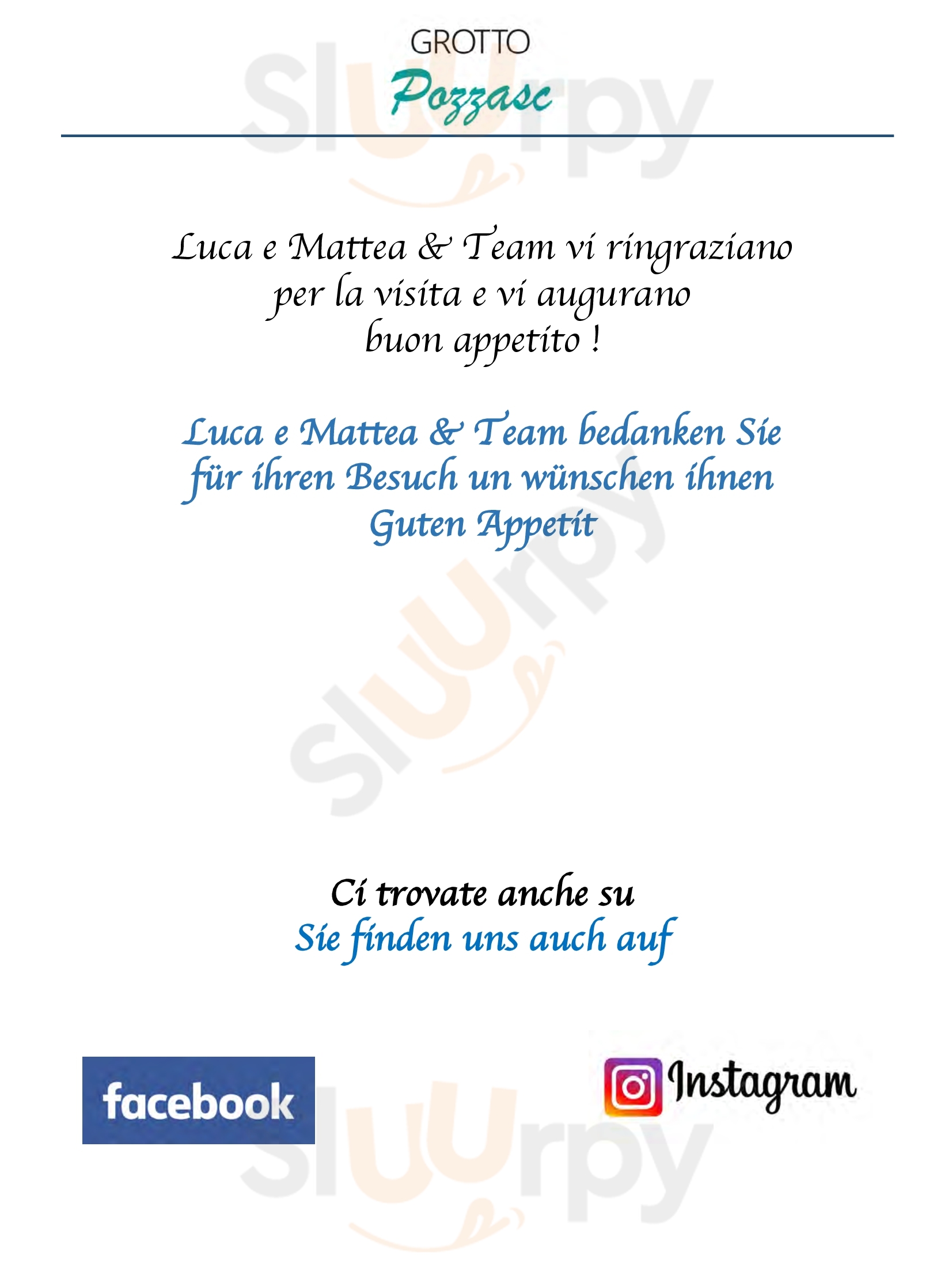 GROTTO
Pozzasc

Luca e Mattea & Team vi ringraziano per la visita e vi augurano buon appetito !

Luca e Mattea & Team bedanken Sie für ihren Besuch un wünschen ihnen Guten Appetit

Ci trovate anche su
Sie finden uns auch auf

facebook

Instagram

Sluurpy